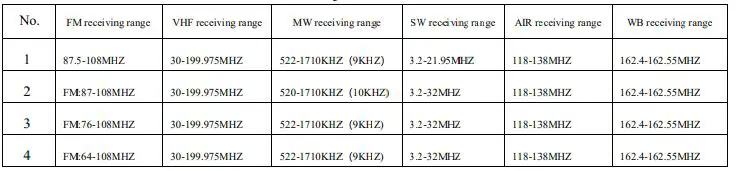 | No. | FM receiving range | VHF receiving range | MW receiving range | SW receiving range | AIR receiving range | WB receiving range |
|---|---|---|---|---|---|---|
| 1 | 87.5-108MHZ | 30-199.975MHZ | 522-1710KHZ (9KHZ) | 3.2-21.95MHZ | 118-138MHZ | 162.4-162.55MHZ |
| 2 | FM:87-108MHZ | 30-199.975MHZ | 520-1710KHZ (10KHZ) | 3.2-32MHZ | 118-138MHZ | 162.4-162.55MHZ |
| 3 | FM:76-108MHZ | 30-199.975MHZ | 522-1710KHZ (9KHZ) | 3.2-32MHZ | 118-138MHZ | 162.4-162.55MHZ |
| 4 | FM:64-108MHZ | 30-199.975MHZ | 522-1710KHZ (9KHZ) | 3.2-32MHZ | 118-138MHZ | 162.4-162.55MHZ |